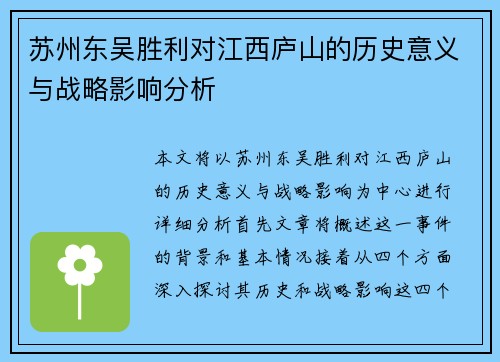 苏州东吴胜利对江西庐山的历史意义与战略影响分析

本文将以苏州东吴胜利对江西庐山的历史意义与战略影响为中心进行详细分析首先文章将概述这一事件的背景和基本情况接着从四个方面深入探讨其历史和战略影响这四个